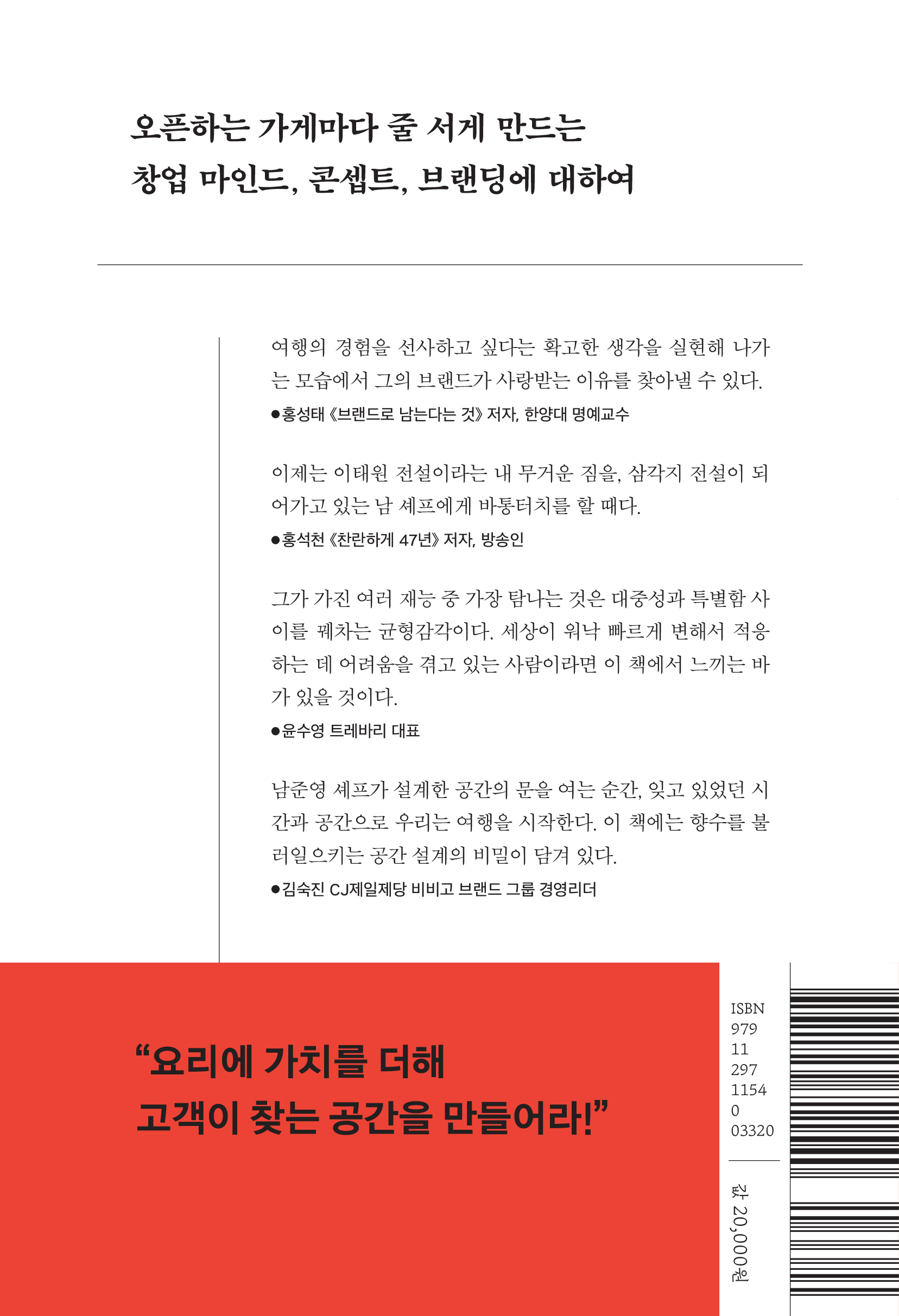 오픈하는 가게마다 줄 서게 만드는
창업 마인드, 콘셉트, 브랜딩에 대하여

여행의 경험을 선사하고 싶다는 확고한 생각을 실현해 나가는 모습에서 그의 브랜드가 사랑받는 이유를 찾아낼 수 있다.
●홍성태 《브랜드로 남는다는 것》 저자, 한양대 명예교수

이제는 이태원 전설이라는 내 무거운 짐을, 삼각지 전설이 되어가고 있는 남 셰프에게 바통터치를 할 때다.
●홍석천 《찬란하게 47년》 저자, 방송인

그가 가진 여러 재능 중 가장 탐나는 것은 대중성과 특별함 사이를 꿰차는 균형감각이다. 세상이 워낙 빠르게 변해서 적응하는 데 어려움을 겪고 있는 사람이라면 이 책에서 느끼는 바가 있을 것이다.
●윤수영 트레바리 대표

남준영 셰프가 설계한 공간의 문을 여는 순간, 잊고 있었던 시간과 공간으로 우리는 여행을 시작한다. 이 책에는 향수를 불러일으키는 공간 설계의 비밀이 담겨 있다.
●김숙진 CJ제일제당 비비고 브랜드 그룹 경영리더

“요리에 가치를 더해
고객이 찾는 공간을 만들어라!”

ISBN
979
11
297
1154
0
03320

값 20,000원